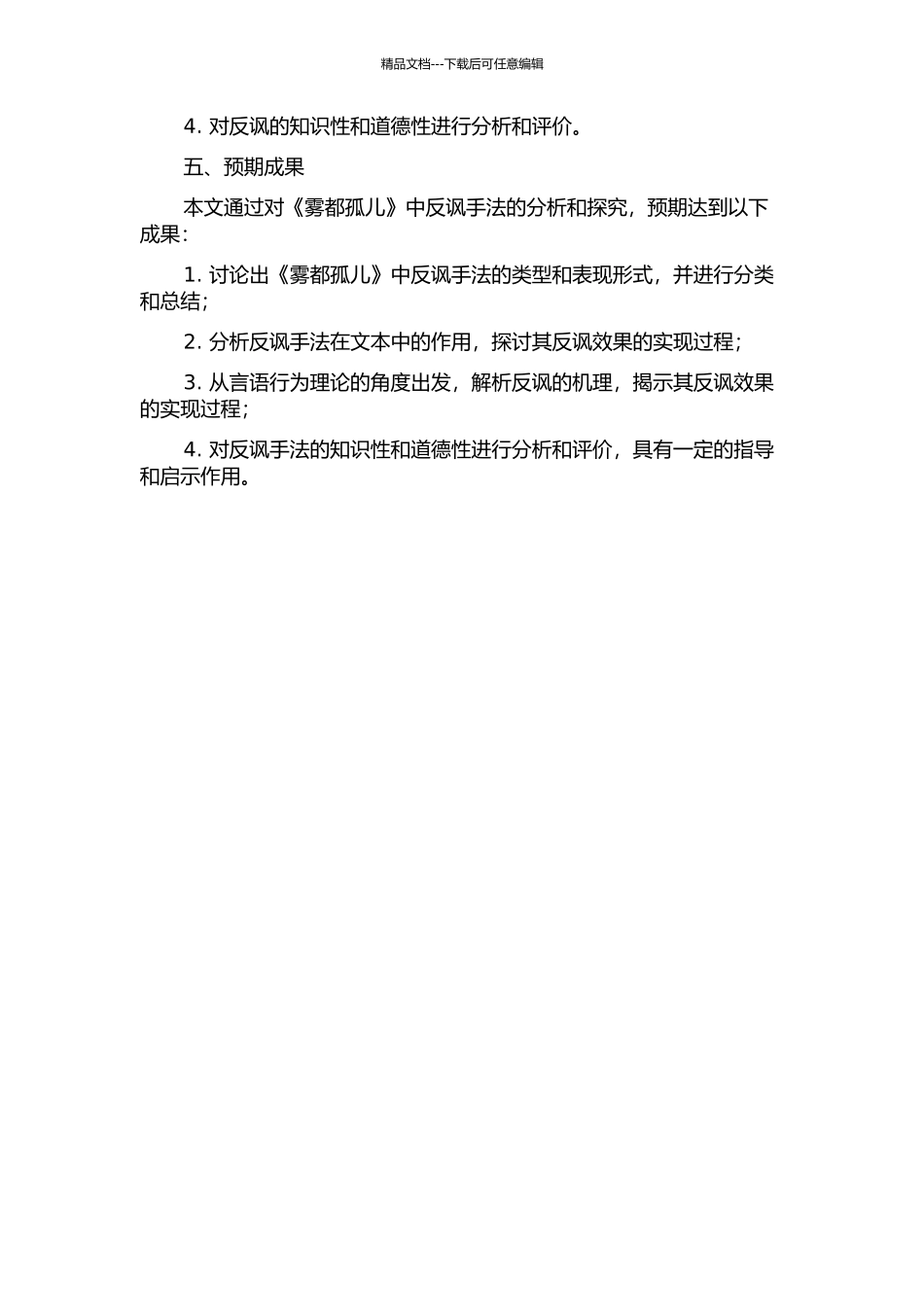 精品文档---下载后可任意编辑

4. 对反讽的知识性和道德性进行分析和评价。

五、预期成果

本文通过对《雾都孤儿》中反讽手法的分析和探究，预期达到以下成果：

1. 讨论出《雾都孤儿》中反讽手法的类型和表现形式，并进行分类和总结；

2. 分析反讽手法在文本中的作用，探讨其反讽效果的实现过程；

3. 从言语行为理论的角度出发，解析反讽的机理，揭示其反讽效果的实现过程；

4. 对反讽手法的知识性和道德性进行分析和评价，具有一定的指导和启示作用。